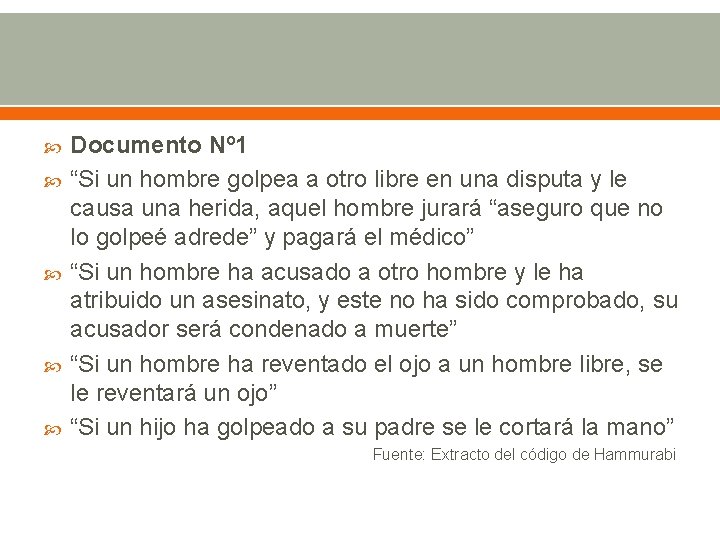 Documento Nº1

“Si un hombre golpea a otro libre en una disputa y le causa una herida, aquel hombre jurará “aseguro que no lo golpeé adrede” y pagará el médico”

“Si un hombre ha acusado a otro hombre y le ha atribuido un asesinato, y este no ha sido comprobado, su acusador será condenado a muerte”

“Si un hombre ha reventado el ojo a un hombre libre, se le reventará un ojo”

“Si un hijo ha golpeado a su padre se le cortará la mano”

Fuente: Extracto del código de Hammurabi